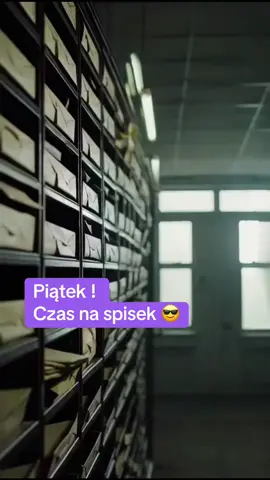 Piątek !
Czas na spisek 😎